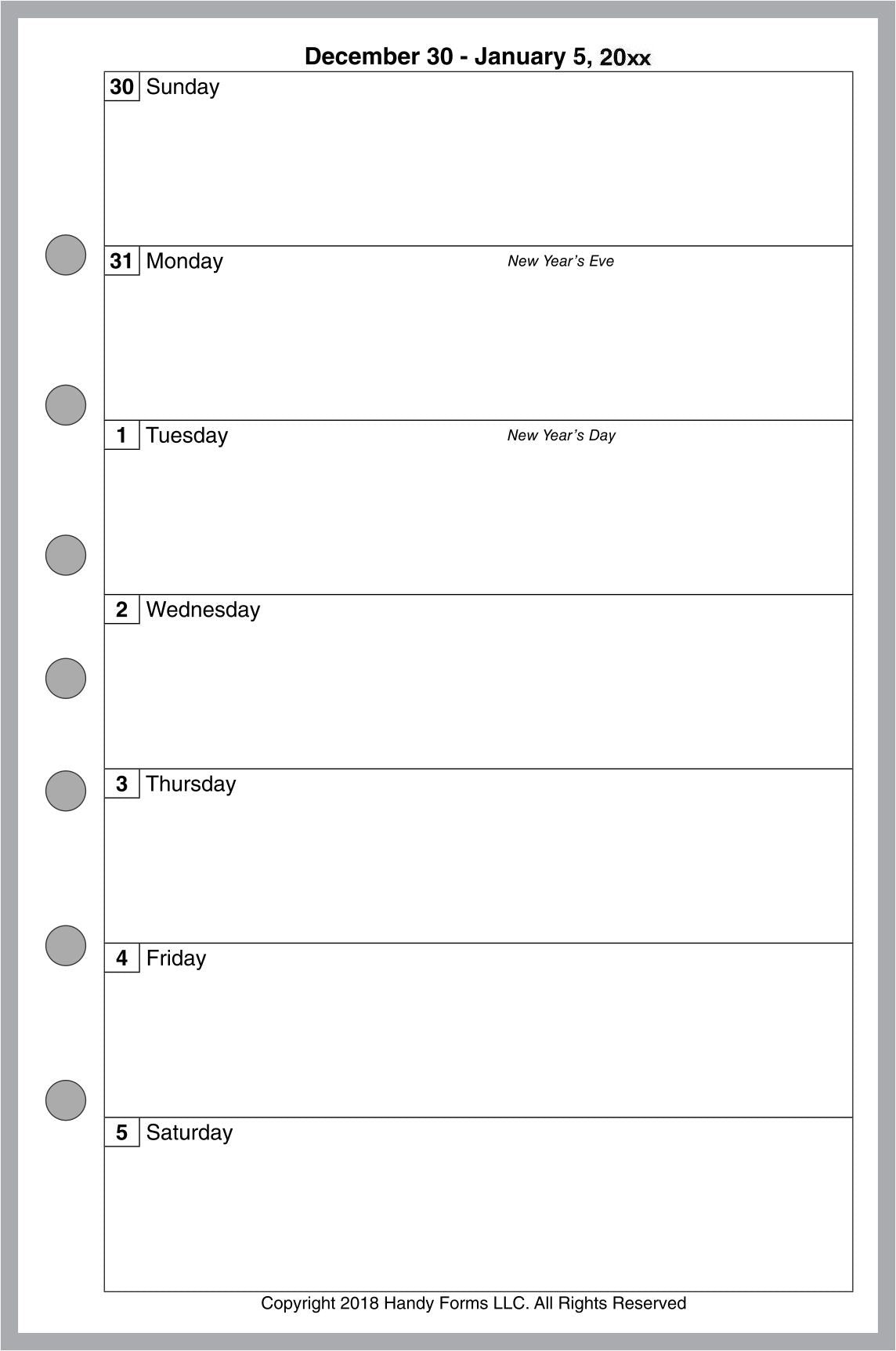 December 30 - January 5, 20xx

30 Sunday

31 Monday New Year's Eve

1 Tuesday New Year's Day

2 Wednesday

3 Thursday

4 Friday

5 Saturday

Copyright 2018 Handy Forms LLC. All Rights Reserved